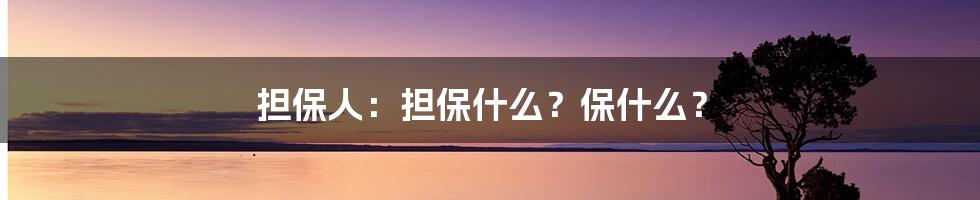 担保人：担保什么？保什么？